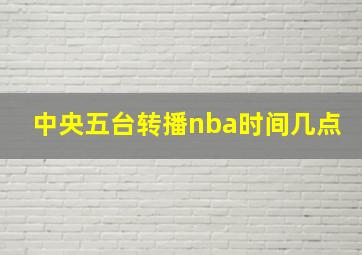 中央五台转播nba时间几点